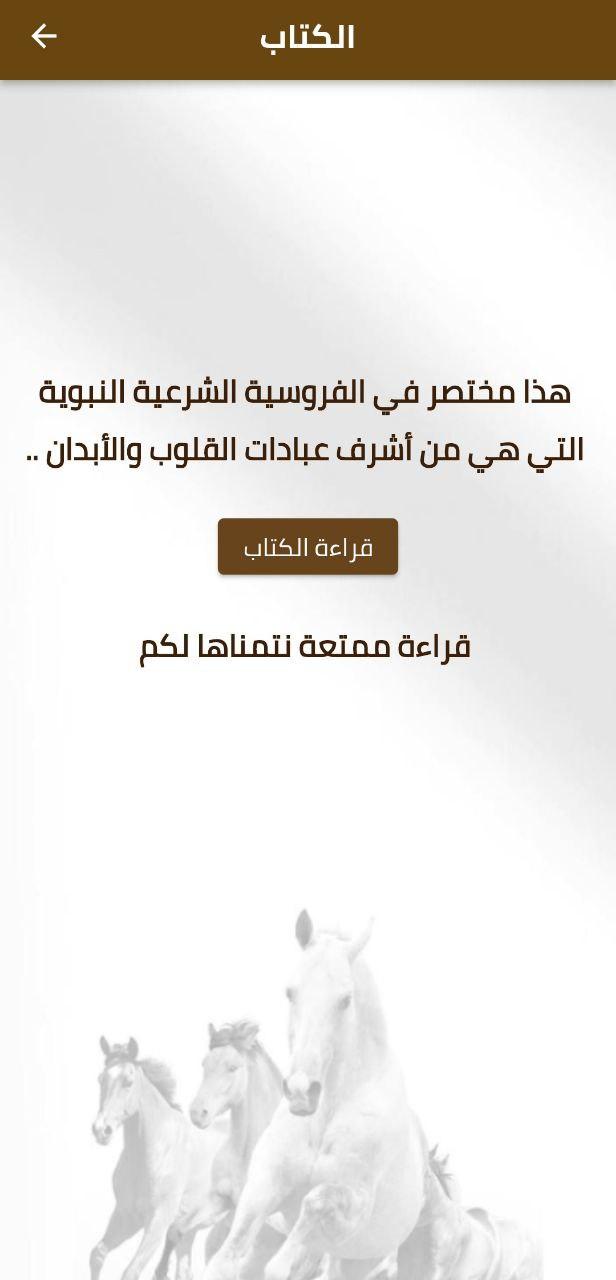 الكتاب

هذا مختصر في الفروسية الشرعية النبوية التي هي من أشرف عبادات القلوب والأبدان ..

قراءة الكتاب

قراءة ممتعة نتمناها لكم